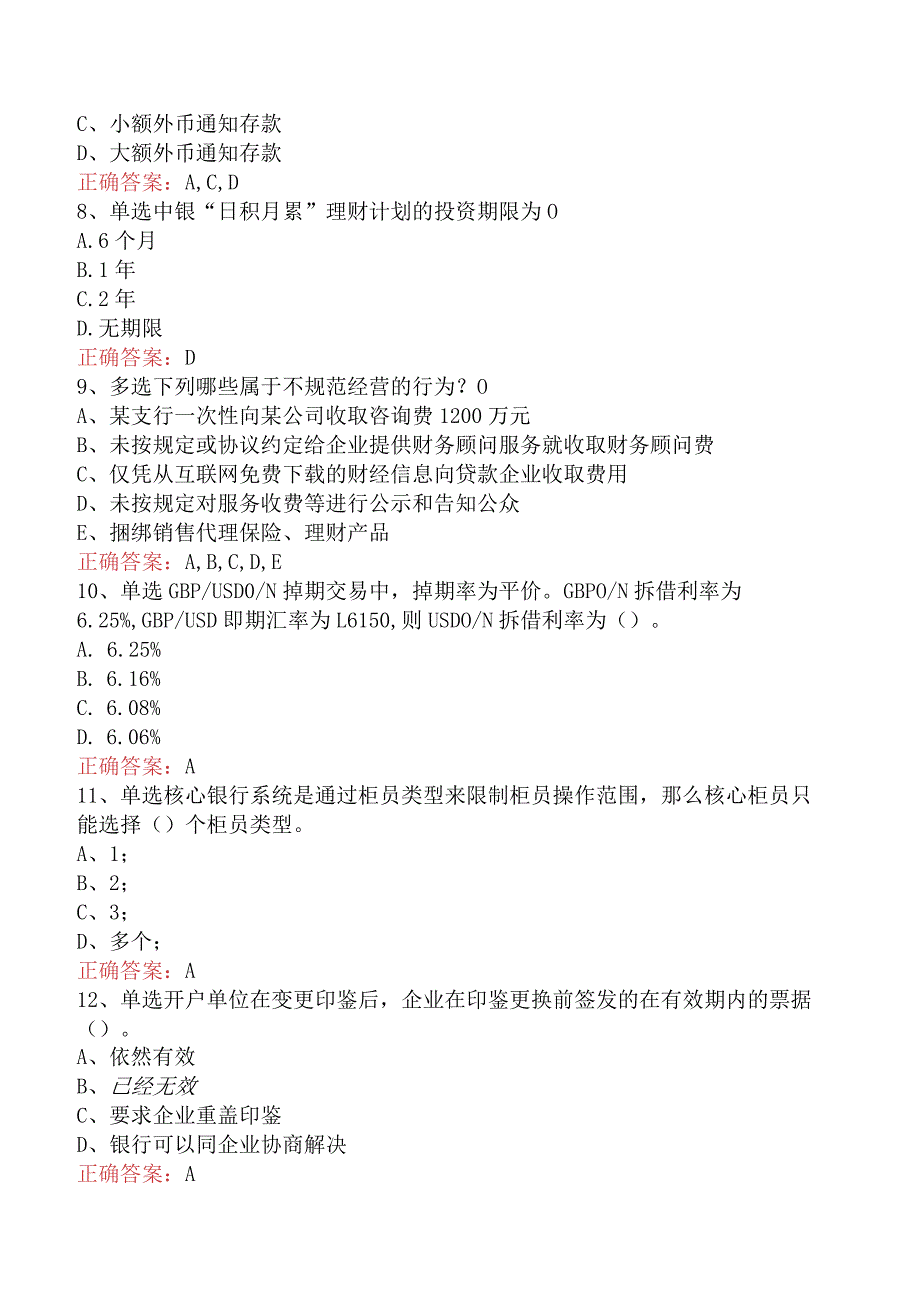 C、小额外币通知存款
D、大额外币通知存款
正确答案：A,C,D
8、单选中银“日积月累”理财计划的投资期限为0
A.6个月
B.1年
C.2年
D.无期限
正确答案：D
9、多选下列哪些属于不规范经营的行为？0
A、某支行一次性向某公司收取咨询费1200万元
B、未按规定或协议约定给企业提供财务顾问服务就收取财务顾问费
C、仅凭从互联网免费下载的财经信息向贷款企业收取费用
D、未按规定对服务收费等进行公示和告知公众
E、捆绑销售代理保险、理财产品
正确答案：A,B,C,D,E
10、单选GBP/USDO/N掉期交易中，掉期率为平价。GBPO/N拆借利率为6.25%,GBP/USD即期汇率为L6150,则USDO/N拆借利率为（）。
A. 6.25%
B. 6.16%
C. 6.08%
D. 6.06%
正确答案：A
11、单选核心银行系统是通过柜员类型来限制柜员操作范围，那么核心柜员只能选择（）个柜员类型。
A、1;
B、2;
C、3;
D、多个；
正确答案：A
12、单选开户单位在变更印鉴后，企业在印鉴更换前签发的在有效期内的票据（）。
A、依然有效
B、已经无效
C、要求企业重盖印鉴
D、银行可以同企业协商解决
正确答案：A